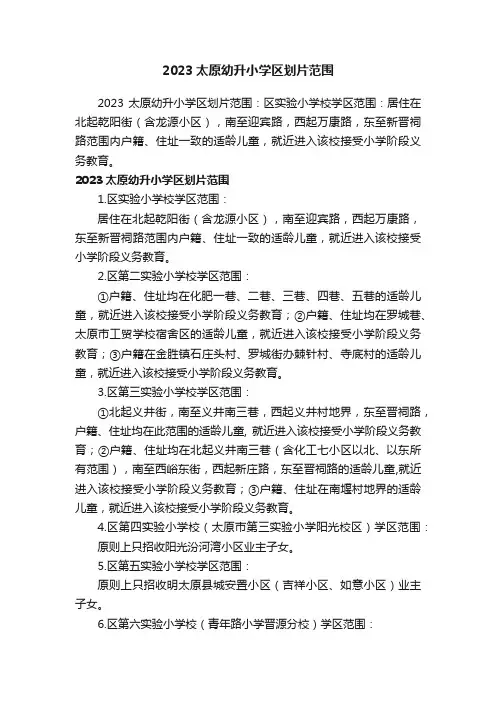 2023 太原幼升小学区划片范围

2023 太原幼升小学区划片范围：区实验小学校学区范围：居住在北起乾阳街（含龙源小区），南至迎宾路，西起万康路，东至新晋祠路范围内户籍、住址一致的适龄儿童，就近进入该校接受小学阶段义务教育。

2023 太原幼升小学区划片范围

1.区实验小学校学区范围：

居住在北起乾阳街（含龙源小区），南至迎宾路，西起万康路，东至新晋祠路范围内户籍、住址一致的适龄儿童，就近进入该校接受小学阶段义务教育。

2.区第二实验小学校学区范围：

①户籍、住址均在化肥一巷、二巷、三巷、四巷、五巷的适龄儿童，就近进入该校接受小学阶段义务教育；②户籍、住址均在罗城巷、太原市工贸学校宿舍区的适龄儿童，就近进入该校接受小学阶段义务教育；③户籍在金胜镇石庄头村、罗城街办棘针村、寺底村的适龄儿童，就近进入该校接受小学阶段义务教育。

3.区第三实验小学校学区范围：

①北起义井街，南至义井南三巷，西起义井村地界，东至晋祠路，户籍、住址均在此范围的适龄儿童, 就近进入该校接受小学阶段义务教育；②户籍、住址均在北起义井南三巷（含化工七小区以北、以东所有范围），南至西峪东街，西起新庄路，东至晋祠路的适龄儿童,就近进入该校接受小学阶段义务教育；③户籍、住址在南堰村地界的适龄儿童，就近进入该校接受小学阶段义务教育。

4.区第四实验小学校（太原市第三实验小学阳光校区）学区范围：

原则上只招收阳光汾河湾小区业主子女。

5.区第五实验小学校学区范围：

原则上只招收明太原县城安置小区（吉祥小区、如意小区）业主子女。

6.区第六实验小学校（青年路小学晋源分校）学区范围：